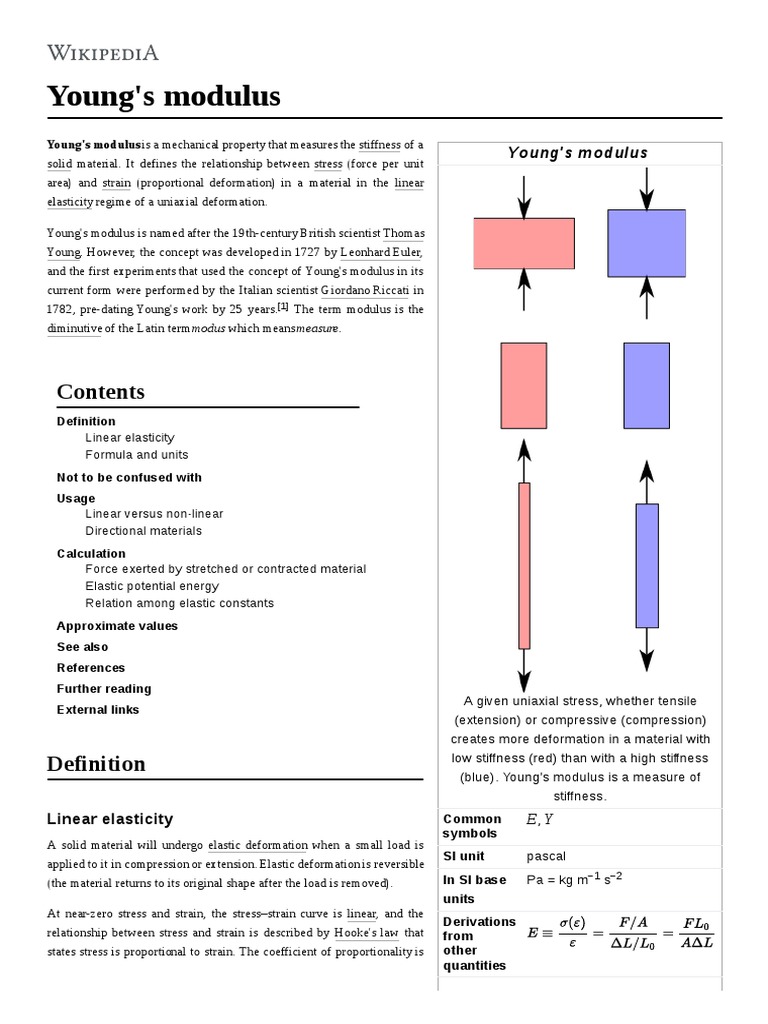 WIKIPEDIA

Young's modulus

Young's modulus is a mechanical property that measures the stiffness of a solid material. It defines the relationship between stress (force per unit area) and strain (proportional deformation) in a material in the linear elasticity regime of a uniaxial deformation.

Young's modulus is named after the 19th-century British scientist Thomas Young. However, the concept was developed in 1727 by Leonhard Euler, and the first experiments that used the concept of Young's modulus in its current form were performed by the Italian scientist Giordano Riccati in 1782, pre-dating Young's work by 25 years.[1] The term modulus is the diminutive of the Latin term modus which means measure.

Contents
Definition
Linear elasticity
Formula and units
Not to be confused with
Usage
Linear versus non-linear
Directional materials
Calculation
Force exerted by stretched or contracted material
Elastic potential energy
Relation among elastic constants
Approximate values
See also
References
Further reading
External links

Definition

Linear elasticity

A solid material will undergo elastic deformation when a small load is applied to it in compression or extension. Elastic deformation is reversible (the material returns to its original shape after the load is removed).

At near-zero stress and strain, the stress–strain curve is linear, and the relationship between stress and strain is described by Hooke's law that states stress is proportional to strain. The coefficient of proportionality is

Young's modulus

A given uniaxial stress, whether tensile (extension) or compressive (compression) creates more deformation in a material with low stiffness (red) than with a high stiffness (blue). Young's modulus is a measure of stiffness.

| Common symbols | $E, Y$ |
|---|---|
| SI unit | pascal |
| In SI base units | Pa = kg m$^{-1}$ s$^{-2}$ |
| Derivations from other quantities | $E \equiv \frac{\sigma(\varepsilon)}{\varepsilon} = \frac{F/A}{\Delta L/L_0} = \frac{FL_0}{A\Delta L}$ |